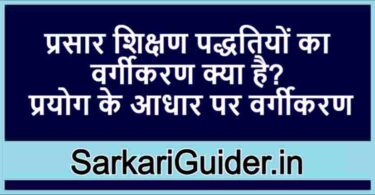 प्रसार शिक्षण पद्धतियों का वर्गीकरण क्या है?
प्रयोग के आधार पर वर्गीकरण

SarkariGuider.in